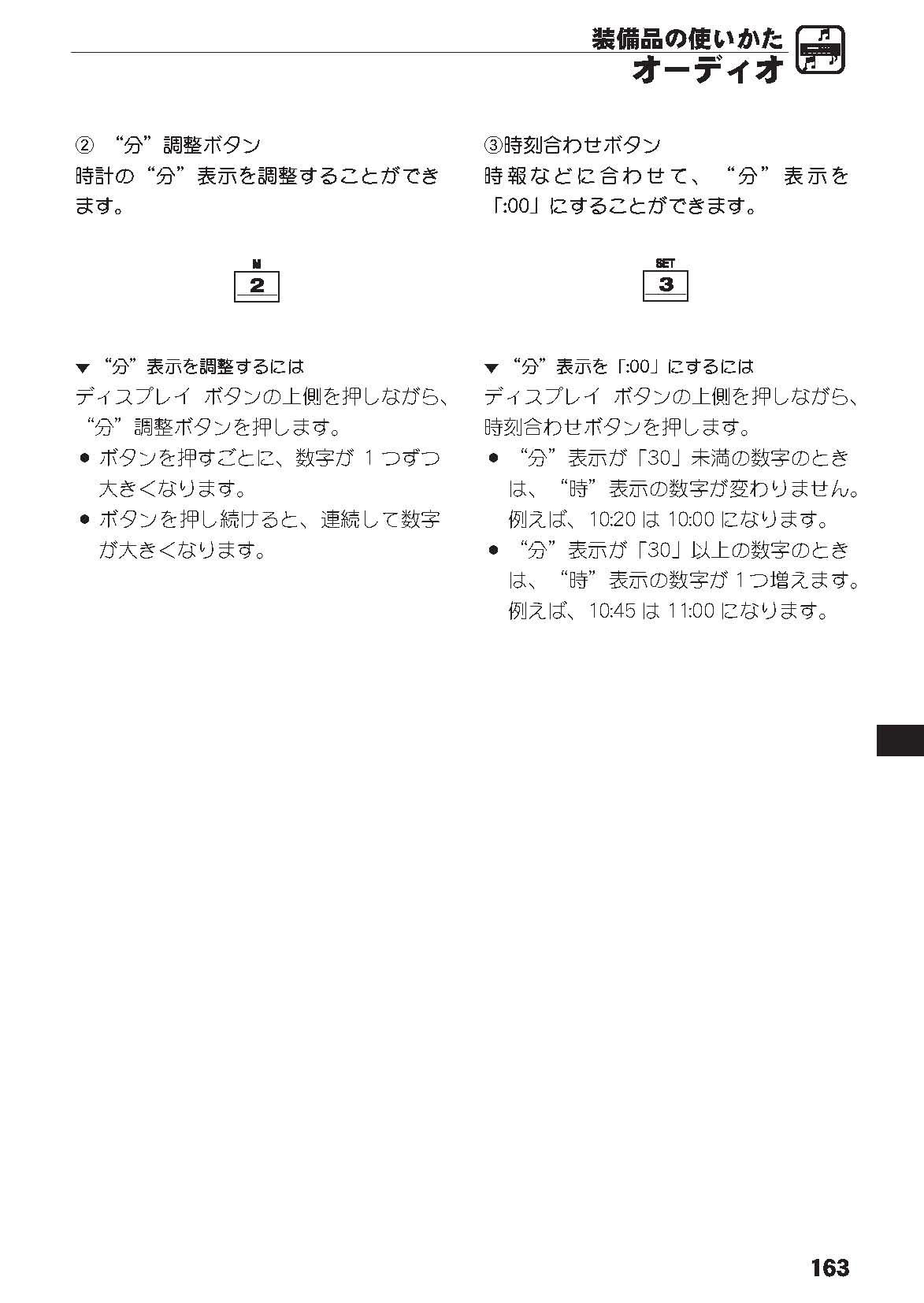 装備品の使いかた
オーディオ

②“分”調整ボタン
時計の“分”表示を調整することができます。

M
2

▼“分”表示を調整するには
ディスプレイ ボタンの上側を押しながら、“分”調整ボタンを押します。
• ボタンを押すごとに、数字が1つずつ大きくなります。
• ボタンを押し続けると、連続して数字が大きくなります。

③時刻合わせボタン
時報などに合わせて、“分”表示を「:00」にすることができます。

SET
3

▼“分”表示を「:00」にするには
ディスプレイ ボタンの上側を押しながら、時刻合わせボタンを押します。
• “分”表示が「30」未満の数字のときは、“時”表示の数字が変わりません。例えば、10:20は10:00になります。
• “分”表示が「30」以上の数字のときは、“時”表示の数字が1つ増えます。例えば、10:45は11:00になります。

163